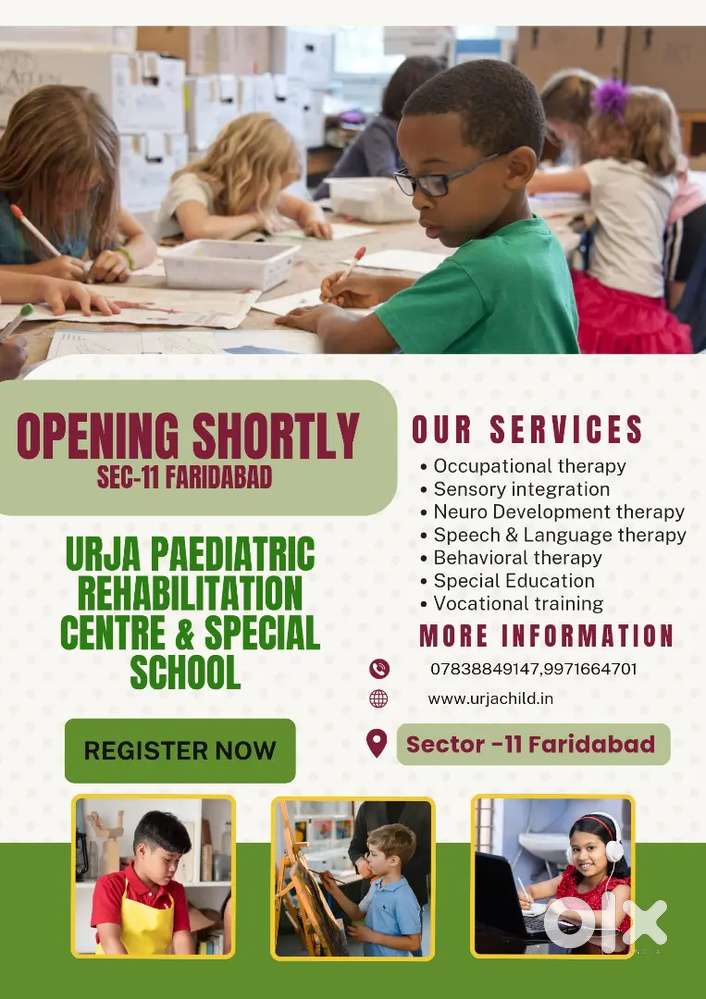 OPENING SHORTLY
SEC-11 FARIDABAD

URJA PAEDIATRIC REHABILITATION CENTRE & SPECIAL SCHOOL

REGISTER NOW

OUR SERVICES
• Occupational therapy
• Sensory integration
• Neuro Development therapy
• Speech & Language therapy
• Behavioral therapy
• Special Education
• Vocational training

MORE INFORMATION
07838849147,9971664701
www.urjachild.in
Sector -11 Faridabad

olx